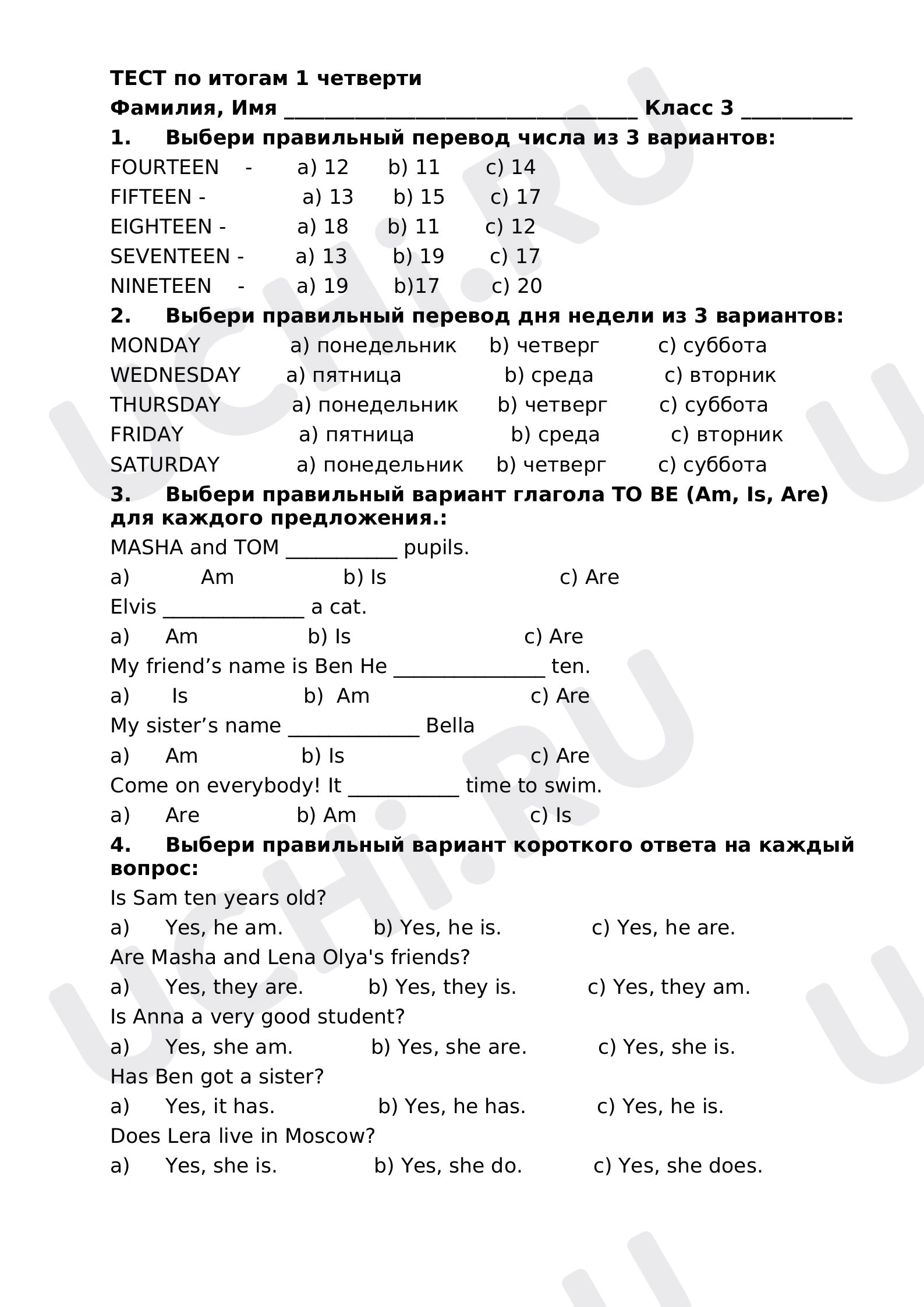 ТЕСТ по итогам 1 четверти

Фамилия, Имя ____ Класс 3 ____

1. Выбери правильный перевод числа из 3 вариантов:

FOURTEEN - a) 12 b) 11 c) 14

FIFTEEN - a) 13 b) 15 c) 17

EIGHTEEN - a) 18 b) 11 c) 12

SEVENTEEN - a) 13 b) 19 c) 17

NINETEEN - a) 19 b)17 c) 20

2. Выбери правильный перевод дня недели из 3 вариантов:

MONDAY a) понедельник b) четверг c) суббота

WEDNESDAY a) пятница b) среда c) вторник

THURSDAY a) понедельник b) четверг c) суббота

FRIDAY a) пятница b) среда c) вторник

SATURDAY a) понедельник b) четверг c) суббота

3. Выбери правильный вариант глагола TO BE (Am, Is, Are) для каждого предложения.:

MASHA and TOM ____ pupils.

a) Am b) Is c) Are

Elvis ____ a cat.

a) Am b) Is c) Are

My friend's name is Ben He ____ ten.

a) Is b) Am c) Are

My sister's name ____ Bella

a) Am b) Is c) Are

Come on everybody! It ____ time to swim.

a) Are b) Am c) Is

4. Выбери правильный вариант короткого ответа на каждый вопрос:

Is Sam ten years old?

a) Yes, he am. b) Yes, he is. c) Yes, he are.

Are Masha and Lena Olya's friends?

a) Yes, they are. b) Yes, they is. c) Yes, they am.

Is Anna a very good student?

a) Yes, she am. b) Yes, she are. c) Yes, she is.

Has Ben got a sister?

a) Yes, it has. b) Yes, he has. c) Yes, he is.

Does Lera live in Moscow?

a) Yes, she is. b) Yes, she do. c) Yes, she does.

UCHi.RU